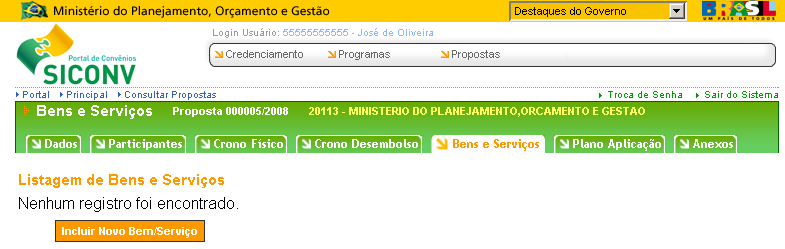 Ministério do Planejamento, Orçamento e Gestão

Destaques do Governo

BRASIL UM PAÍS DE TODOS

Portal de Convênios
SICONV

Login Usuário: 55555555555 - José de Oliveira

Credenciamento Programas Propostas

Portal Principal Consultar Propostas

Troca de Senha Sair do Sistema

Bens e Serviços Proposta 000005/2008 20113 - MINISTERIO DO PLANEJAMENTO,ORCAMENTO E GESTAO

Dados Participantes Crono Físico Crono Desembolso Bens e Serviços Plano Aplicação Anexos

Listagem de Bens e Serviços

Nenhum registro foi encontrado.

Incluir Novo Bem/Serviço